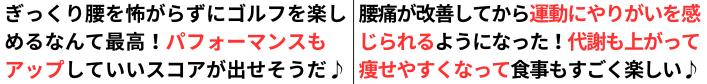 ぎっくり腰を怖がらずにゴルフを楽しめるなんて最高！パフォーマンスもアップしていいスコアが出せそうだ♪

腰痛が改善してから運動にやりがいを感じられるようになった！代謝も上がって痩せやすくなって食事もすごく楽しい♪